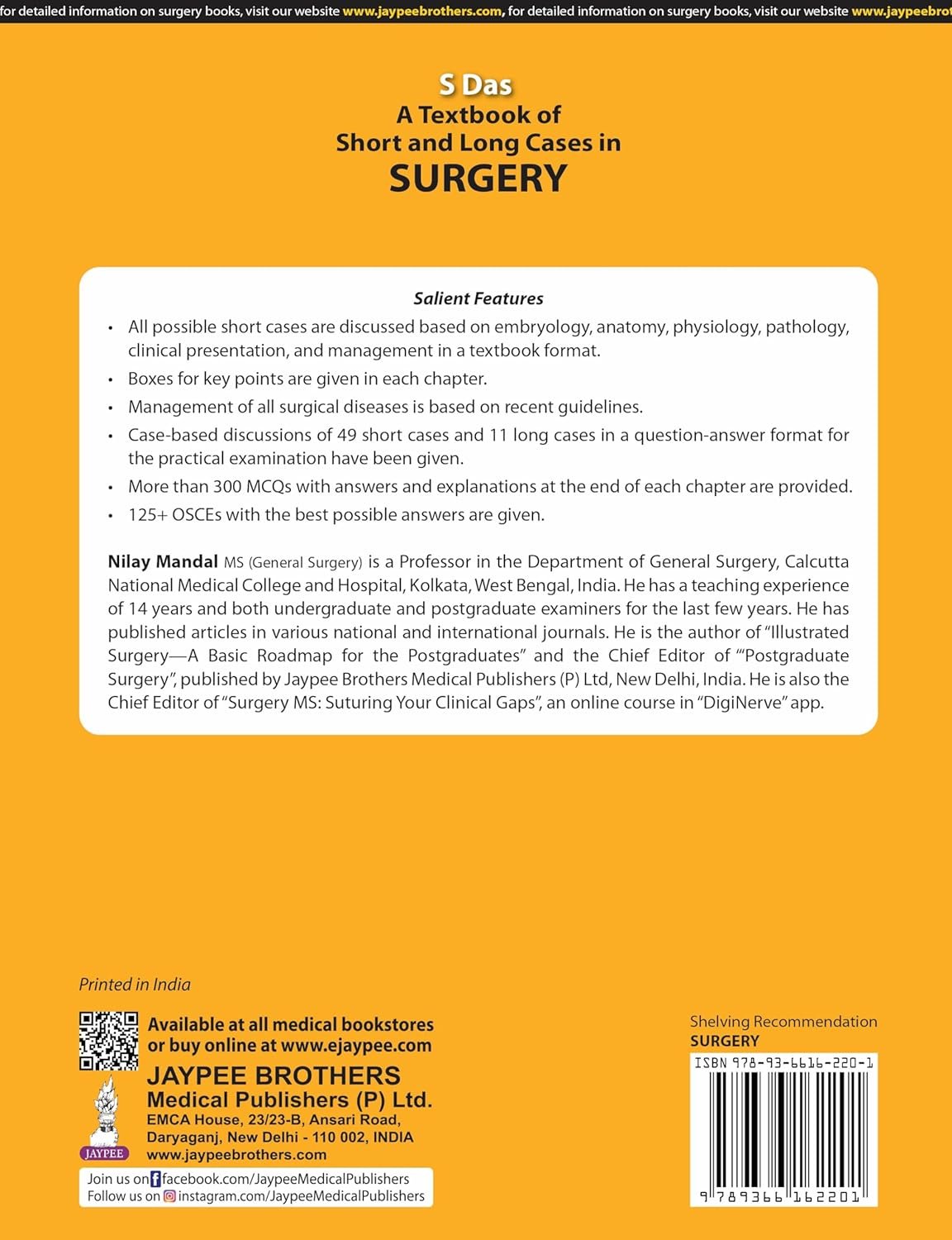 for detailed information on surgery books, visit our website www.jaypeebrothers.com, for detailed information on surgery books, visit our website www.jaypeebrot

S Das
A Textbook of
Short and Long Cases in
SURGERY

Salient Features

• All possible short cases are discussed based on embryology, anatomy, physiology, pathology, clinical presentation, and management in a textbook format.
• Boxes for key points are given in each chapter.
• Management of all surgical diseases is based on recent guidelines.
• Case-based discussions of 49 short cases and 11 long cases in a question-answer format for the practical examination have been given.
• More than 300 MCQs with answers and explanations at the end of each chapter are provided.
• 125+ OSCEs with the best possible answers are given.

Nilay Mandal MS (General Surgery) is a Professor in the Department of General Surgery, Calcutta National Medical College and Hospital, Kolkata, West Bengal, India. He has a teaching experience of 14 years and both undergraduate and postgraduate examiners for the last few years. He has published articles in various national and international journals. He is the author of "Illustrated Surgery—A Basic Roadmap for the Postgraduates" and the Chief Editor of "'Postgraduate Surgery", published by Jaypee Brothers Medical Publishers (P) Ltd, New Delhi, India. He is also the Chief Editor of "Surgery MS: Suturing Your Clinical Gaps", an online course in "DigiNerve" app.

Printed in India

Available at all medical bookstores or buy online at www.ejaypee.com

JAYPEE BROTHERS
Medical Publishers (P) Ltd.
EMCA House, 23/23-B, Ansari Road,
Daryaganj, New Delhi - 110 002, INDIA
www.jaypeebrothers.com

JAYPEE

Join us on facebook.com/JaypeeMedicalPublishers
Follow us on instagram.com/JaypeeMedicalPublishers

Shelving Recommendation
SURGERY

ISBN 978-93-6616-220-1

9 789366 162201